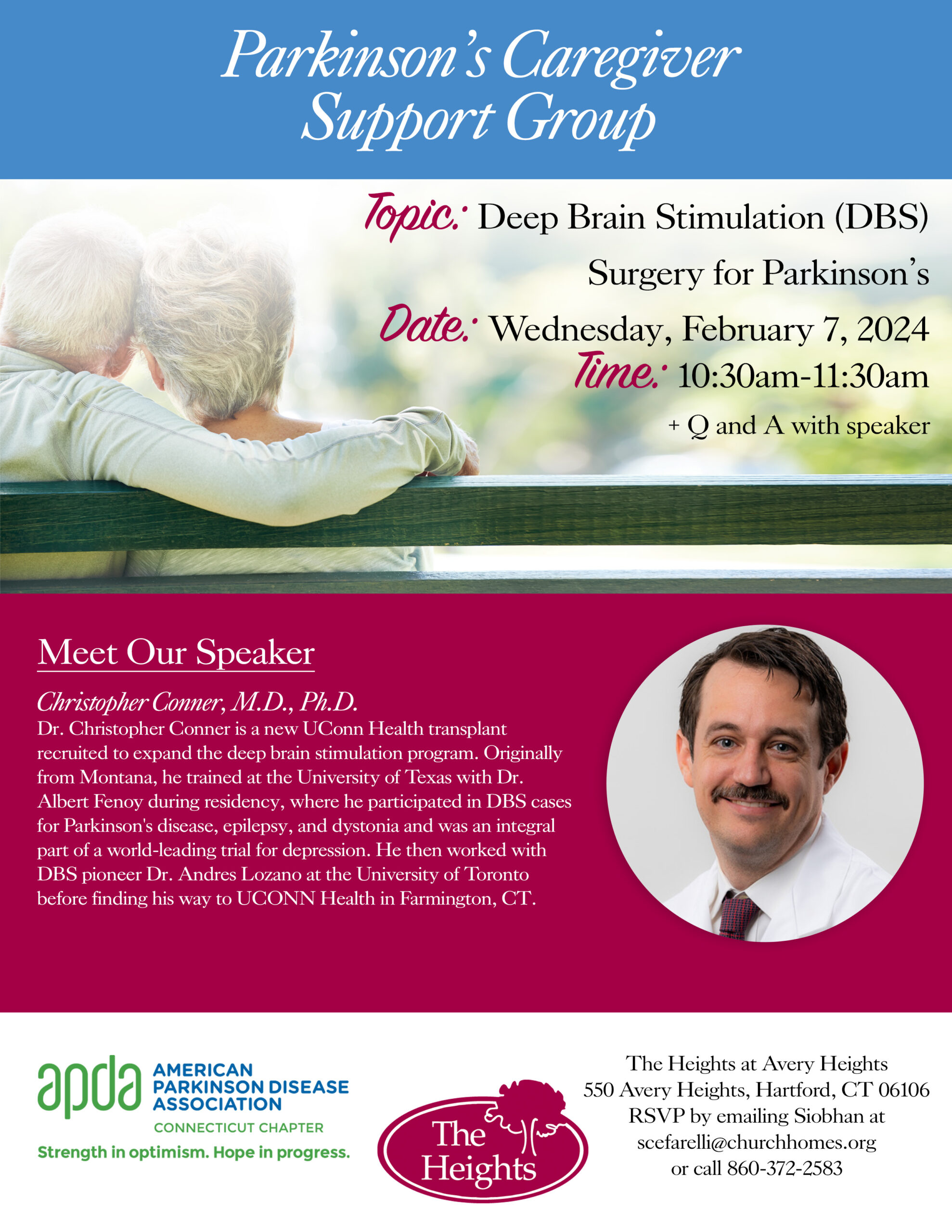 Parkinson's Caregiver Support Group

Topic: Deep Brain Stimulation (DBS) Surgery for Parkinson's

Date: Wednesday, February 7, 2024

Time: 10:30am-11:30am

+ Q and A with speaker

Meet Our Speaker

Christopher Conner, M.D., Ph.D.

Dr. Christopher Conner is a new UConn Health transplant recruited to expand the deep brain stimulation program. Originally from Montana, he trained at the University of Texas with Dr. Albert Fenoy during residency, where he participated in DBS cases for Parkinson's disease, epilepsy, and dystonia and was an integral part of a world-leading trial for depression. He then worked with DBS pioneer Dr. Andres Lozano at the University of Toronto before finding his way to UCONN Health in Farmington, CT.

apda AMERICAN PARKINSON DISEASE ASSOCIATION
CONNECTICUT CHAPTER
Strength in optimism. Hope in progress.

The Heights

The Heights at Avery Heights
550 Avery Heights, Hartford, CT 06106
RSVP by emailing Siobhan at
scefarelli@churchhomes.org
or call 860-372-2583